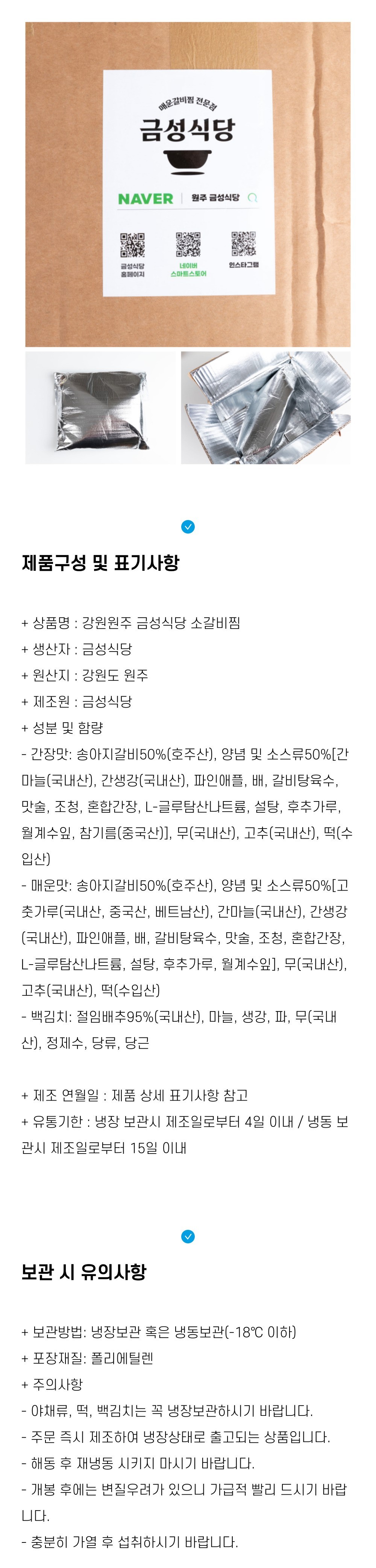 매운갈비찜 전문점
금성식당
NAVER | 원주 금성식당
금성식당 홈페이지
네이버 스마트스토어
인스타그램

제품구성 및 표기사항

+ 상품명 : 강원원주 금성식당 소갈비찜
+ 생산자 : 금성식당
+ 원산지 : 강원도 원주
+ 제조원 : 금성식당
+ 성분 및 함량
- 간장맛: 송아지갈비50%(호주산), 양념 및 소스류50%[간마늘(국내산), 간생강(국내산), 파인애플, 배, 갈비탕육수, 맛술, 조청, 혼합간장, L-글루탐산나트륨, 설탕, 후추가루, 월계수잎, 참기름(중국산)], 무(국내산), 고추(국내산), 떡(수입산)
- 매운맛: 송아지갈비50%(호주산), 양념 및 소스류50%[고춧가루(국내산, 중국산, 베트남산), 간마늘(국내산), 간생강(국내산), 파인애플, 배, 갈비탕육수, 맛술, 조청, 혼합간장, L-글루탐산나트륨, 설탕, 후추가루, 월계수잎], 무(국내산), 고추(국내산), 떡(수입산)
- 백김치: 절임배추95%(국내산), 마늘, 생강, 파, 무(국내산), 정제수, 당류, 당근

+ 제조 연월일 : 제품 상세 표기사항 참고
+ 유통기한 : 냉장 보관시 제조일로부터 4일 이내 / 냉동 보관시 제조일로부터 15일 이내

보관 시 유의사항

+ 보관방법: 냉장보관 혹은 냉동보관(-18℃ 이하)
+ 포장재질: 폴리에틸렌
+ 주의사항
- 야채류, 떡, 백김치는 꼭 냉장보관하시기 바랍니다.
- 주문 즉시 제조하여 냉장상태로 출고되는 상품입니다.
- 해동 후 재냉동 시키지 마시기 바랍니다.
- 개봉 후에는 변질우려가 있으니 가급적 빨리 드시기 바랍니다.
- 충분히 가열 후 섭취하시기 바랍니다.